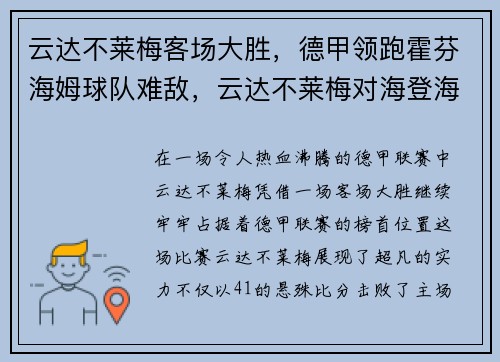 云达不莱梅客场大胜，德甲领跑霍芬海姆球队难敌，云达不莱梅对海登海

在一场令人热血沸腾的德甲联赛中云达不莱梅凭借一场客场大胜继续牢牢占据着德甲联赛的榜首位置这场比赛云达不莱梅展现了超凡的实力不仅以41的悬殊比分击败了主场